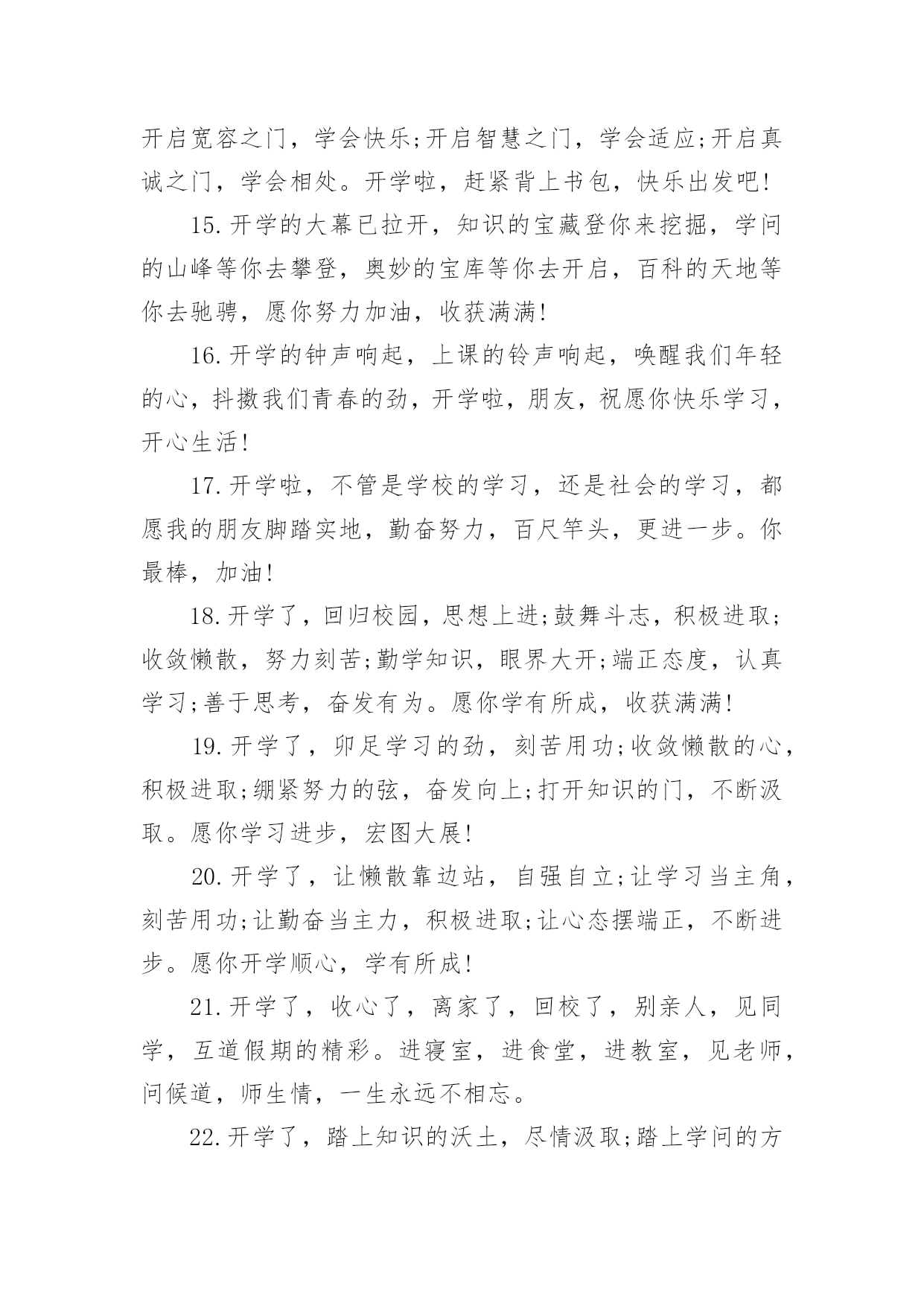 开启宽容之门，学会快乐;开启智慧之门，学会适应;开启真诚之门，学会相处。开学啦，赶紧背上书包，快乐出发吧!

15.开学的大幕已拉开，知识的宝藏登你来挖掘，学问的山峰等你去攀登，奥妙的宝库等你去开启，百科的天地等你去驰骋，愿你努力加油，收获满满!

16.开学的钟声响起，上课的铃声响起，唤醒我们年轻的心，抖擞我们青春的劲，开学啦，朋友，祝愿你快乐学习，开心生活!

17.开学啦，不管是学校的学习，还是社会的学习，都愿我的朋友脚踏实地，勤奋努力，百尺竿头，更进一步。你最棒，加油!

18.开学了，回归校园，思想上进;鼓舞斗志，积极进取;收敛懒散，努力刻苦;勤学知识，眼界大开;端正态度，认真学习;善于思考，奋发有为。愿你学有所成，收获满满!

19.开学了，卯足学习的劲，刻苦用功;收敛懒散的心，积极进取;绷紧努力的弦，奋发向上;打开知识的门，不断汲取。愿你学习进步，宏图大展!

20.开学了，让懒散靠边站，自强自立;让学习当主角，刻苦用功;让勤奋当主力，积极进取;让心态摆端正，不断进步。愿你开学顺心，学有所成!

21.开学了，收心了，离家了，回校了，别亲人，见同学，互道假期的精彩。进寝室，进食堂，进教室，见老师，问候道，师生情，一生永远不相忘。

22.开学了，踏上知识的沃土，尽情汲取;踏上学问的方